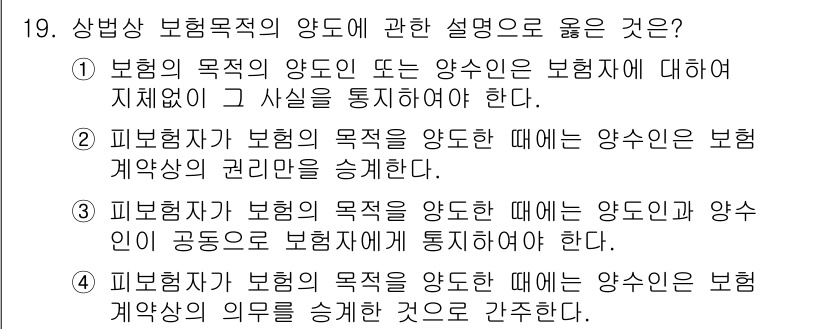 19. 상법상 보험목적의 양도에 관한 설명으로 옳은 것은?

① 보험의 목적의 양도인 또는 양수인은 보험자에 대하여 지체없이 그 사실을 통지하여야 한다.

② 피보험자가 보험의 목적을 양도한 때에는 양수인은 보험계약상의 권리만을 승계한다.

③ 피보험자가 보험의 목적을 양도한 때에는 양도인과 양수인이 공동으로 보험자에게 통지하여야 한다.

④ 피보험자가 보험의 목적을 양도한 때에는 양수인은 보험계약상의 의무를 승계한 것으로 간주한다.